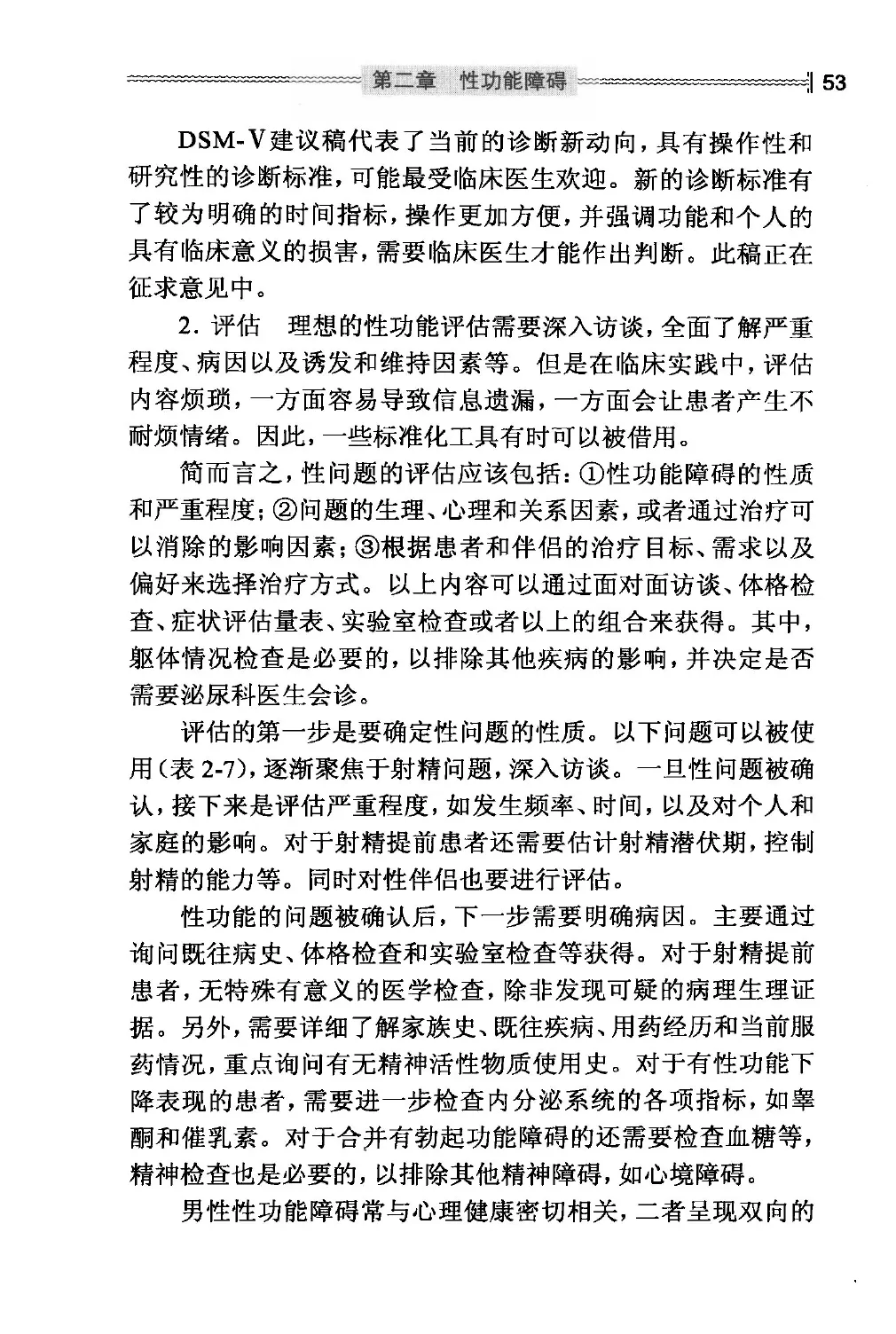 第二章　性功能障碍　53

DSM-V建议稿代表了当前的诊断新动向，具有操作性和研究性的诊断标准，可能最受临床医生欢迎。新的诊断标准有了较为明确的时间指标，操作更加方便，并强调功能和个人的具有临床意义的损害，需要临床医生才能作出判断。此稿正在征求意见中。

2. 评估　理想的性功能评估需要深入访谈，全面了解严重程度、病因以及诱发和维持因素等。但是在临床实践中，评估内容烦琐，一方面容易导致信息遗漏，一方面会让患者产生不耐烦情绪。因此，一些标准化工具有时可以被借用。

简而言之，性问题的评估应该包括：①性功能障碍的性质和严重程度；②问题的生理、心理和关系因素，或者通过治疗可以消除的影响因素；③根据患者和伴侣的治疗目标、需求以及偏好来选择治疗方式。以上内容可以通过面对面访谈、体格检查、症状评估量表、实验室检查或者以上的组合来获得。其中，躯体情况检查是必要的，以排除其他疾病的影响，并决定是否需要泌尿科医生会诊。

评估的第一步是要确定性问题的性质。以下问题可以被使用（表 2-7），逐渐聚焦于射精问题，深入访谈。一旦性问题被确认，接下来是评估严重程度，如发生频率、时间，以及对个人和家庭的影响。对于射精提前患者还需要估计射精潜伏期，控制射精的能力等。同时对性伴侣也要进行评估。

性功能的问题被确认后，下一步需要明确病因。主要通过询问既往病史、体格检查和实验室检查等获得。对于射精提前患者，无特殊有意义的医学检查，除非发现可疑的病理生理证据。另外，需要详细了解家族史、既往疾病、用药经历和当前服药情况，重点询问有无精神活性物质使用史。对于有性功能下降表现的患者，需要进一步检查内分泌系统的各项指标，如睾酮和催乳素。对于合并有勃起功能障碍的还需要检查血糖等，精神检查也是必要的，以排除其他精神障碍，如心境障碍。

男性性功能障碍常与心理健康密切相关，二者呈现双向的